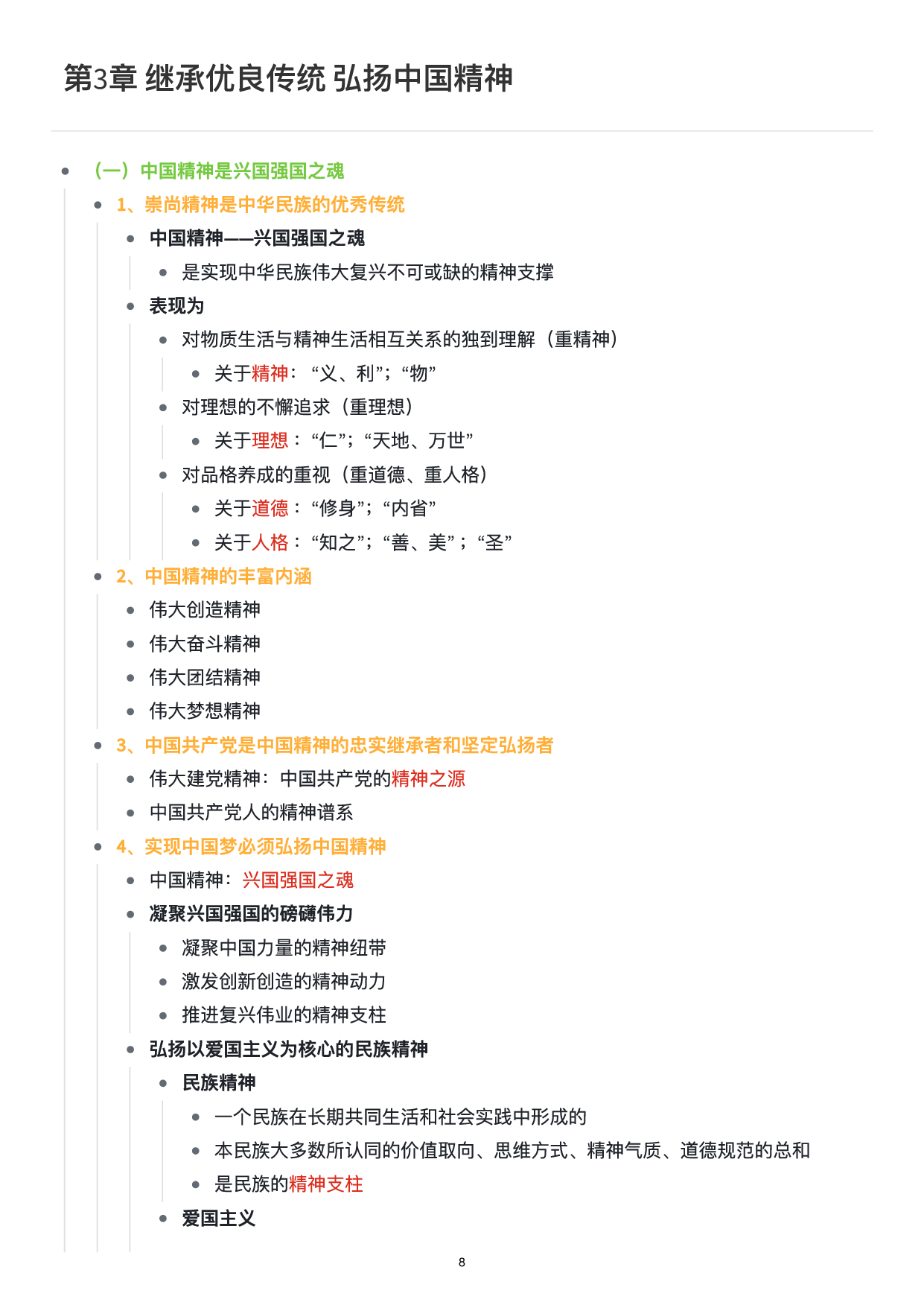 第3章 继承优良传统 弘扬中国精神

• （一）中国精神是兴国强国之魂
• 1、崇尚精神是中华民族的优秀传统
• 中国精神——兴国强国之魂
• 是实现中华民族伟大复兴不可或缺的精神支撑
• 表现为
• 对物质生活与精神生活相互关系的独到理解（重精神）
• 关于精神：“义、利”；“物”
• 对理想的不懈追求（重理想）
• 关于理想：“仁”；“天地、万世”
• 对品格养成的重视（重道德、重人格）
• 关于道德：“修身”；“内省”
• 关于人格：“知之”；“善、美”；“圣”
• 2、中国精神的丰富内涵
• 伟大创造精神
• 伟大奋斗精神
• 伟大团结精神
• 伟大梦想精神
• 3、中国共产党是中国精神的忠实继承者和坚定弘扬者
• 伟大建党精神：中国共产党的精神之源
• 中国共产党人的精神谱系
• 4、实现中国梦必须弘扬中国精神
• 中国精神：兴国强国之魂
• 凝聚兴国强国的磅礴伟力
• 凝聚中国力量的精神纽带
• 激发创新创造的精神动力
• 推进复兴伟业的精神支柱
• 弘扬以爱国主义为核心的民族精神
• 民族精神
• 一个民族在长期共同生活和社会实践中形成的
• 本民族大多数所认同的价值取向、思维方式、精神气质、道德规范的总和
• 是民族的精神支柱
• 爱国主义

8